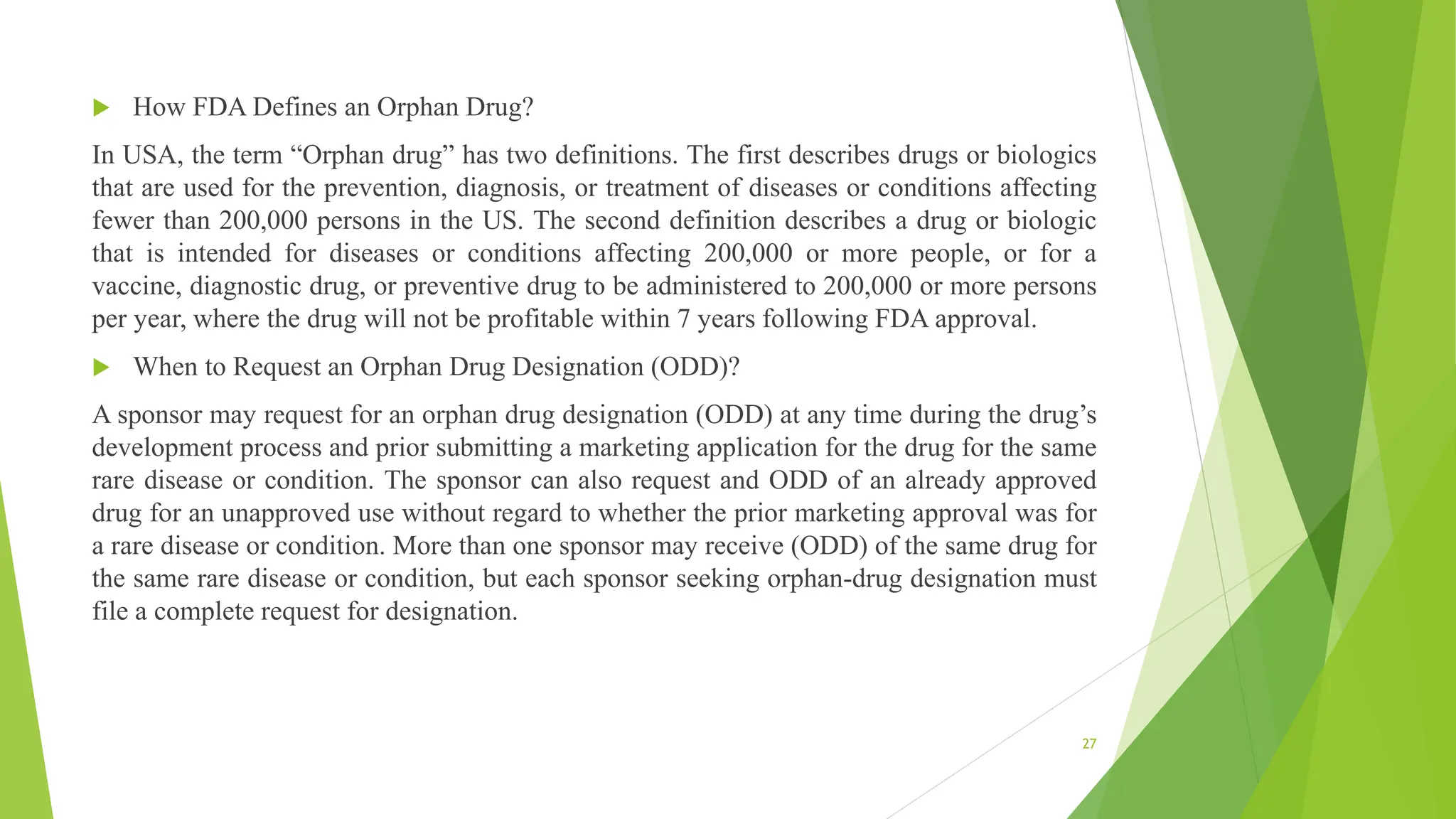 How FDA Defines an Orphan Drug?

In USA, the term “Orphan drug” has two definitions. The first describes drugs or biologics that are used for the prevention, diagnosis, or treatment of diseases or conditions affecting fewer than 200,000 persons in the US. The second definition describes a drug or biologic that is intended for diseases or conditions affecting 200,000 or more people, or for a vaccine, diagnostic drug, or preventive drug to be administered to 200,000 or more persons per year, where the drug will not be profitable within 7 years following FDA approval.

When to Request an Orphan Drug Designation (ODD)?

A sponsor may request for an orphan drug designation (ODD) at any time during the drug’s development process and prior submitting a marketing application for the drug for the same rare disease or condition. The sponsor can also request and ODD of an already approved drug for an unapproved use without regard to whether the prior marketing approval was for a rare disease or condition. More than one sponsor may receive (ODD) of the same drug for the same rare disease or condition, but each sponsor seeking orphan-drug designation must file a complete request for designation.

27